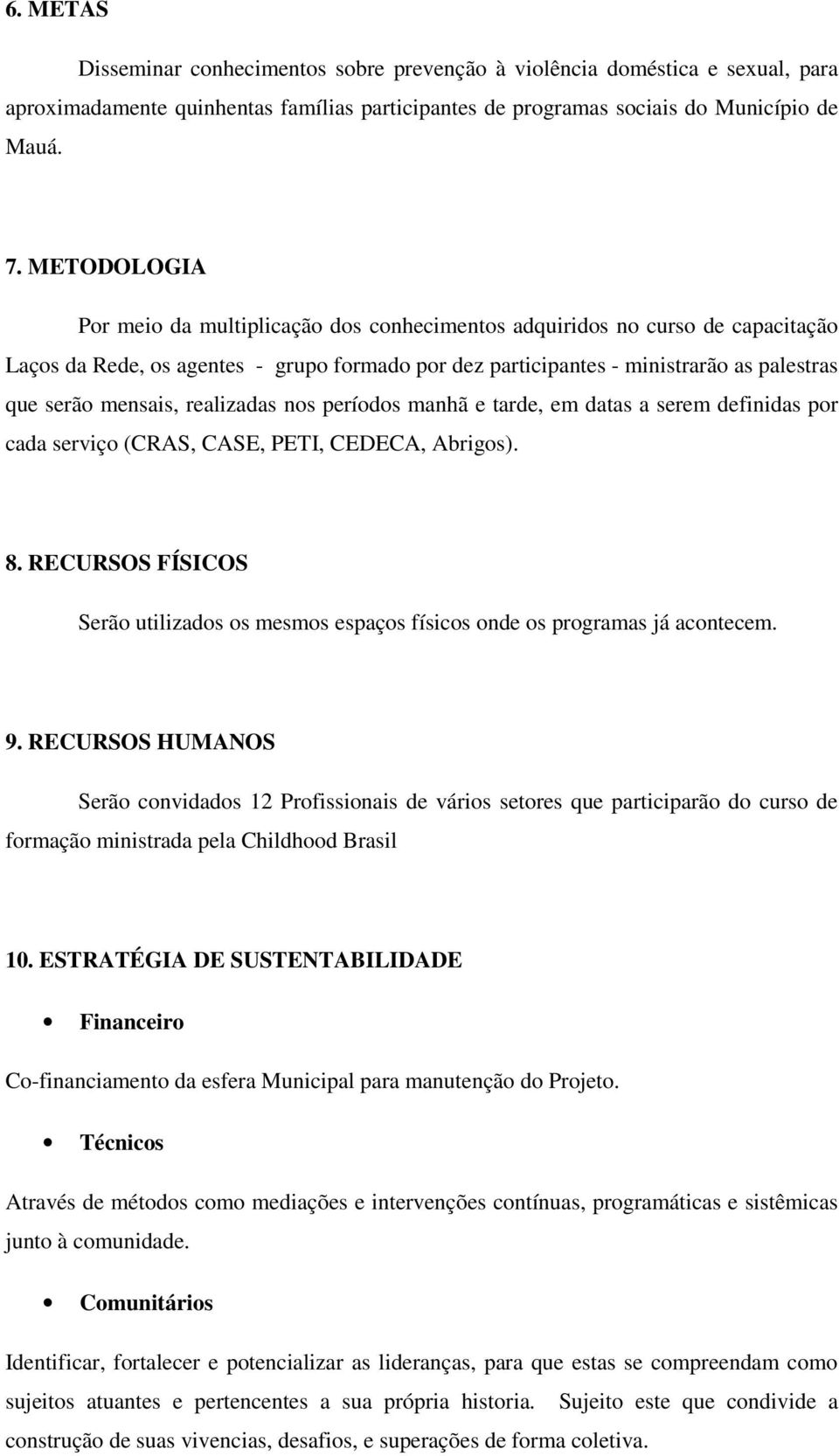 6. METAS

Disseminar conhecimentos sobre prevenção à violência doméstica e sexual, para aproximadamente quinhentas famílias participantes de programas sociais do Município de Mauá.

7. METODOLOGIA

Por meio da multiplicação dos conhecimentos adquiridos no curso de capacitação Laços da Rede, os agentes - grupo formado por dez participantes - ministrarão as palestras que serão mensais, realizadas nos períodos manhã e tarde, em datas a serem definidas por cada serviço (CRAS, CASE, PETI, CEDECA, Abrigos).

8. RECURSOS FÍSICOS

Serão utilizados os mesmos espaços físicos onde os programas já acontecem.

9. RECURSOS HUMANOS

Serão convidados 12 Profissionais de vários setores que participarão do curso de formação ministrada pela Childhood Brasil

10. ESTRATÉGIA DE SUSTENTABILIDADE

• Financeiro

Co-financiamento da esfera Municipal para manutenção do Projeto.

• Técnicos

Através de métodos como mediações e intervenções contínuas, programáticas e sistêmicas junto à comunidade.

• Comunitários

Identificar, fortalecer e potencializar as lideranças, para que estas se compreendam como sujeitos atuantes e pertencentes a sua própria historia. Sujeito este que condivide a construção de suas vivencias, desafios, e superações de forma coletiva.